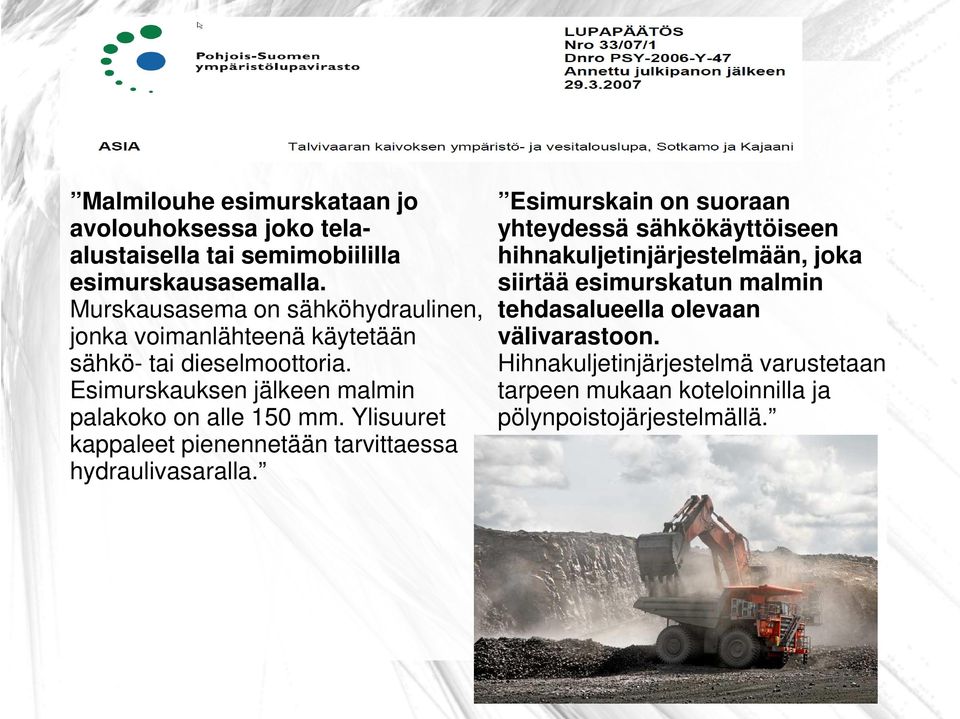 Pohjois-Suomen ympäristölupavirasto

LUPAPÄÄTÖS
Nro 33/07/1
Dnro PSY-2006-Y-47
Annettu julkipanon jälkeen
29.3.2007

ASIA Talvivaaran kaivoksen ympäristö- ja vesitalouslupa, Sotkamo ja Kajaani

”Malmilouhe esimurskataan jo avolouhoksessa joko tela-alustaisella tai semimobiililla esimurskausasemalla. Murskausasema on sähköhydraulinen, jonka voimanlähteenä käytetään sähkö- tai dieselmoottoria. Esimurskauksen jälkeen malmin palakoko on alle 150 mm. Ylisuuret kappaleet pienennetään tarvittaessa hydraulivasaralla.”

”Esimurskain on suoraan yhteydessä sähkökäyttöiseen hihnakuljetinjärjestelmään, joka siirtää esimurskatun malmin tehdasalueella olevaan välivarastoon. Hihnakuljetinjärjestelmä varustetaan tarpeen mukaan koteloinnilla ja pölynpoistojärjestelmällä.”